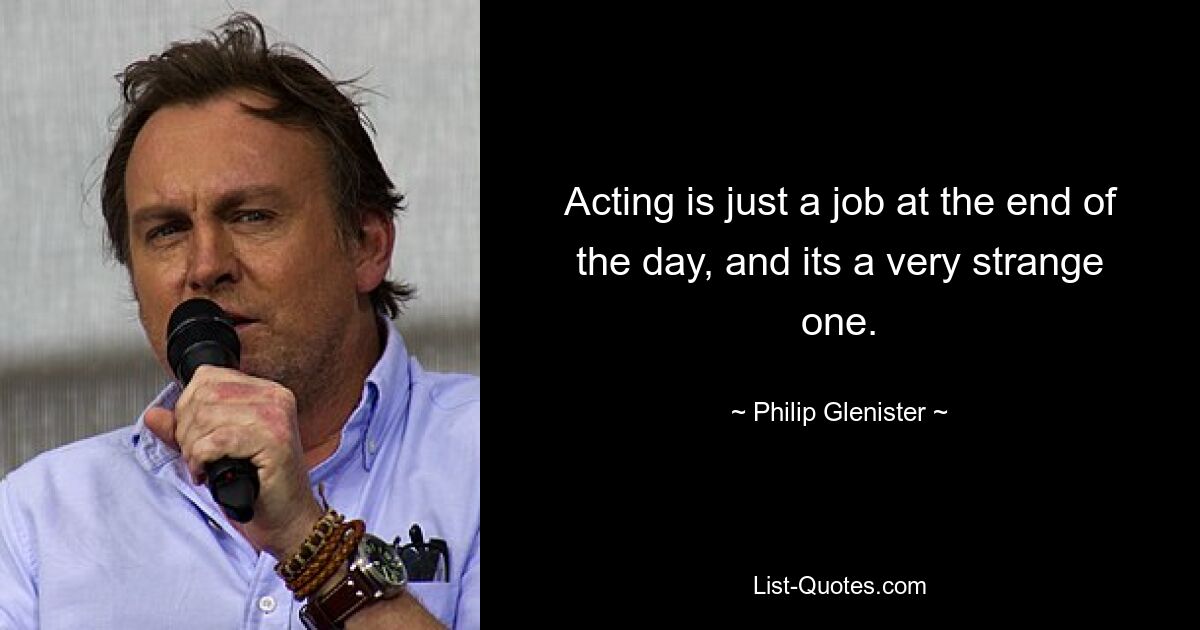 Acting is just a job at the end of the day, and its a very strange one.

~ Philip Glenister ~

List-Quotes.com